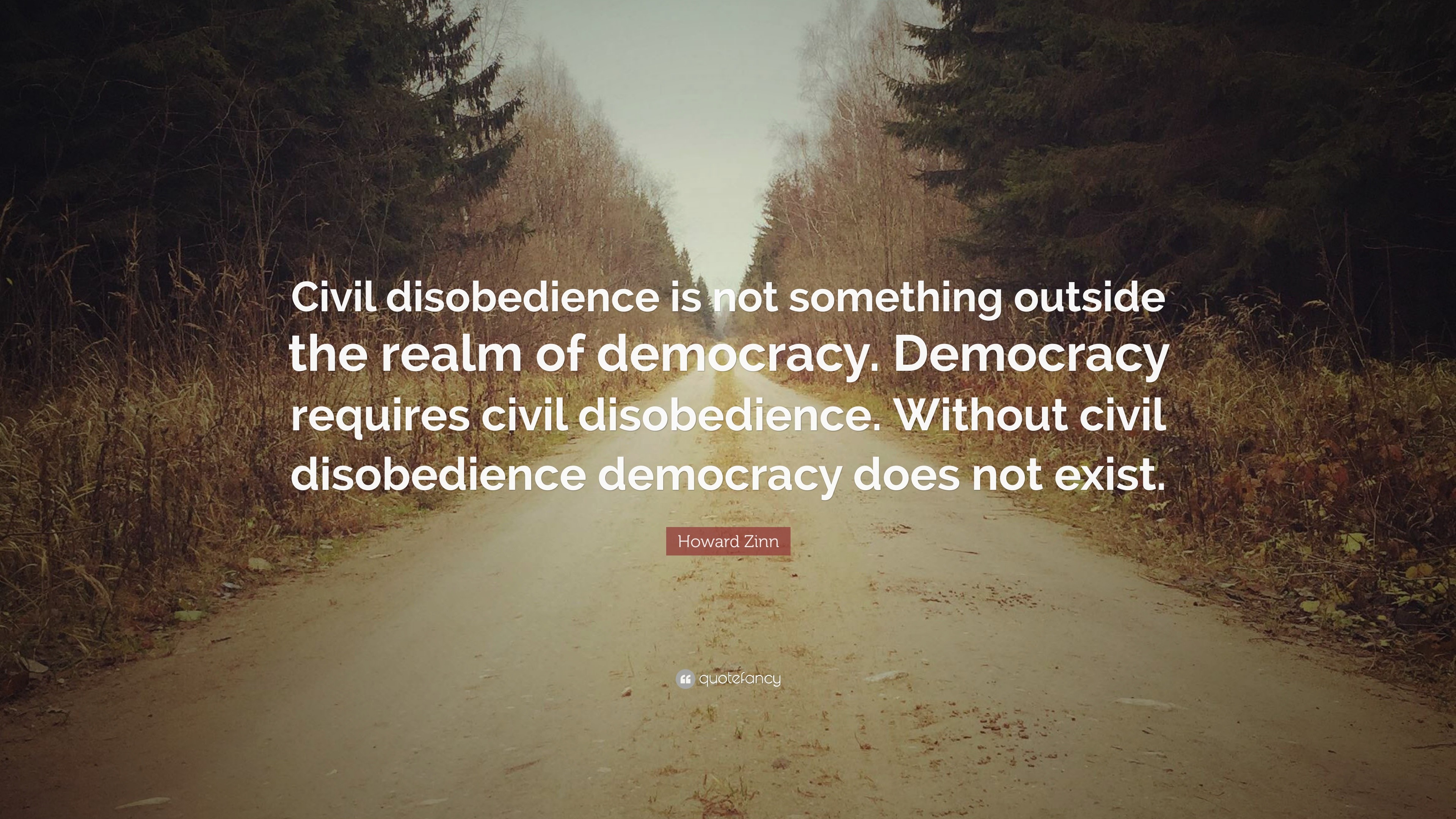 Civil disobedience is not something outside the realm of democracy. Democracy requires civil disobedience. Without civil disobedience democracy does not exist.

Howard Zinn

quotefancy